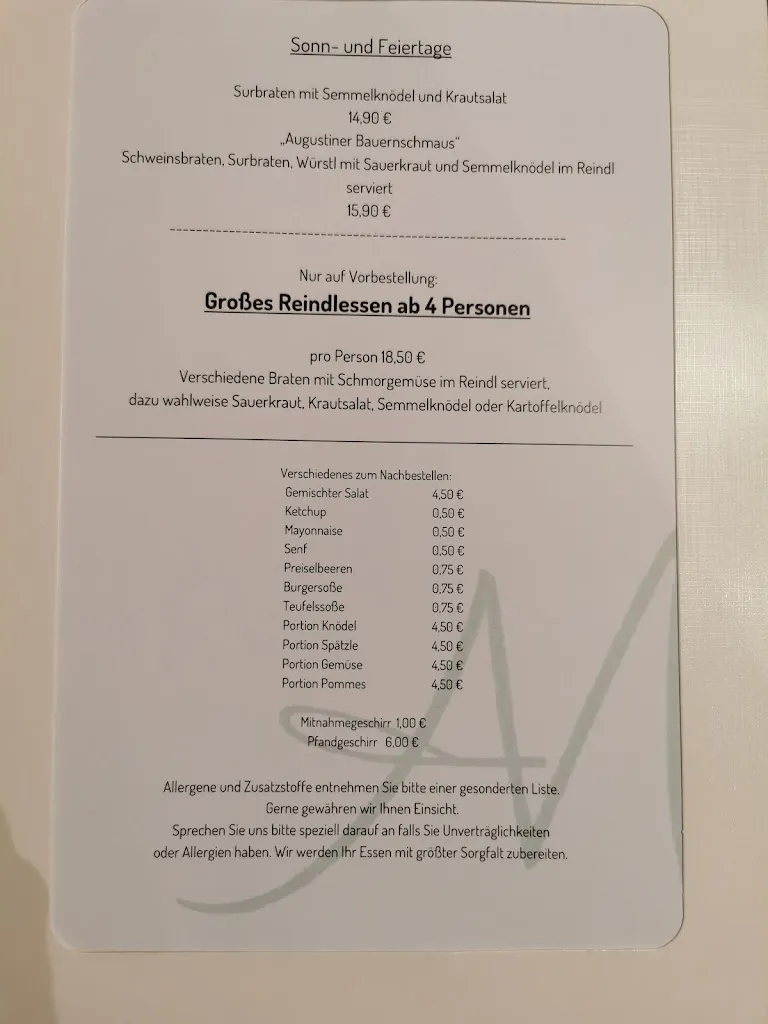 Sonn- und Feiertage

Surbraten mit Semmelknödel und Krautsalat
14,90 €
„Augustiner Bauernschmaus"
Schweinsbraten, Surbraten, Würstl mit Sauerkraut und Semmelknödel im Reindl serviert
15,90 €

Nur auf Vorbestellung:
Großes Reindlessen ab 4 Personen

pro Person 18,50 €
Verschiedene Braten mit Schmorgemüse im Reindl serviert,
dazu wahlweise Sauerkraut, Krautsalat, Semmelknödel oder Kartoffelknödel

Verschiedenes zum Nachbestellen:

| | |
|---|---|
| Gemischter Salat | 4,50 € |
| Ketchup | 0,50 € |
| Mayonnaise | 0,50 € |
| Senf | 0,50 € |
| Preiselbeeren | 0,75 € |
| Burgersoße | 0,75 € |
| Teufelssoße | 0,75 € |
| Portion Knödel | 4,50 € |
| Portion Spätzle | 4,50 € |
| Portion Gemüse | 4,50 € |
| Portion Pommes | 4,50 € |

Mitnahmegeschirr 1,00 €
Pfandgeschirr 6,00 €

Allergene und Zusatzstoffe entnehmen Sie bitte einer gesonderten Liste.
Gerne gewähren wir Ihnen Einsicht.
Sprechen Sie uns bitte speziell darauf an falls Sie Unverträglichkeiten oder Allergien haben. Wir werden Ihr Essen mit größter Sorgfalt zubereiten.